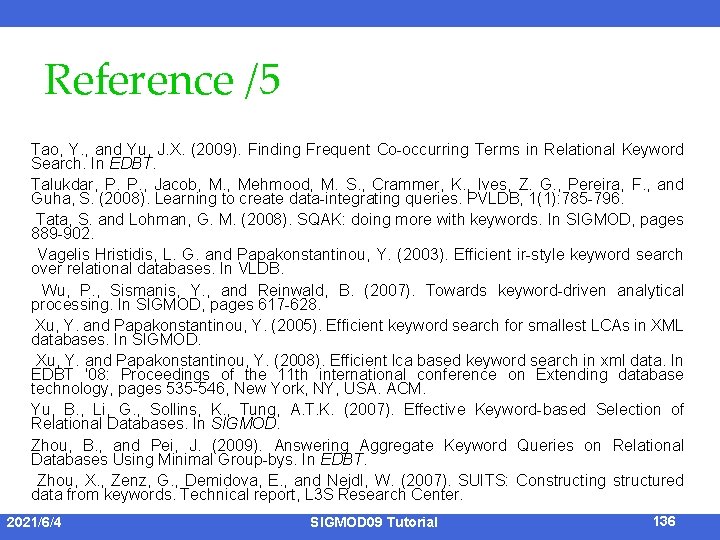 Reference /5

Tao, Y., and Yu, J.X. (2009). Finding Frequent Co-occurring Terms in Relational Keyword Search. In EDBT.

Talukdar, P. P., Jacob, M., Mehmood, M. S., Crammer, K., Ives, Z. G., Pereira, F., and Guha, S. (2008). Learning to create data-integrating queries. PVLDB, 1(1):785-796.

Tata, S. and Lohman, G. M. (2008). SQAK: doing more with keywords. In SIGMOD, pages 889-902.

Vagelis Hristidis, L. G. and Papakonstantinou, Y. (2003). Efficient ir-style keyword search over relational databases. In VLDB.

Wu, P., Sismanis, Y., and Reinwald, B. (2007). Towards keyword-driven analytical processing. In SIGMOD, pages 617-628.

Xu, Y. and Papakonstantinou, Y. (2005). Efficient keyword search for smallest LCAs in XML databases. In SIGMOD.

Xu, Y. and Papakonstantinou, Y. (2008). Efficient lca based keyword search in xml data. In EDBT '08: Proceedings of the 11th international conference on Extending database technology, pages 535-546, New York, NY, USA. ACM.

Yu, B., Li, G., Sollins, K., Tung, A.T.K. (2007). Effective Keyword-based Selection of Relational Databases. In SIGMOD.

Zhou, B., and Pei, J. (2009). Answering Aggregate Keyword Queries on Relational Databases Using Minimal Group-bys. In EDBT.

Zhou, X., Zenz, G., Demidova, E., and Nejdl, W. (2007). SUITS: Constructing structured data from keywords. Technical report, L3S Research Center.

2021/6/4 SIGMOD09 Tutorial 136